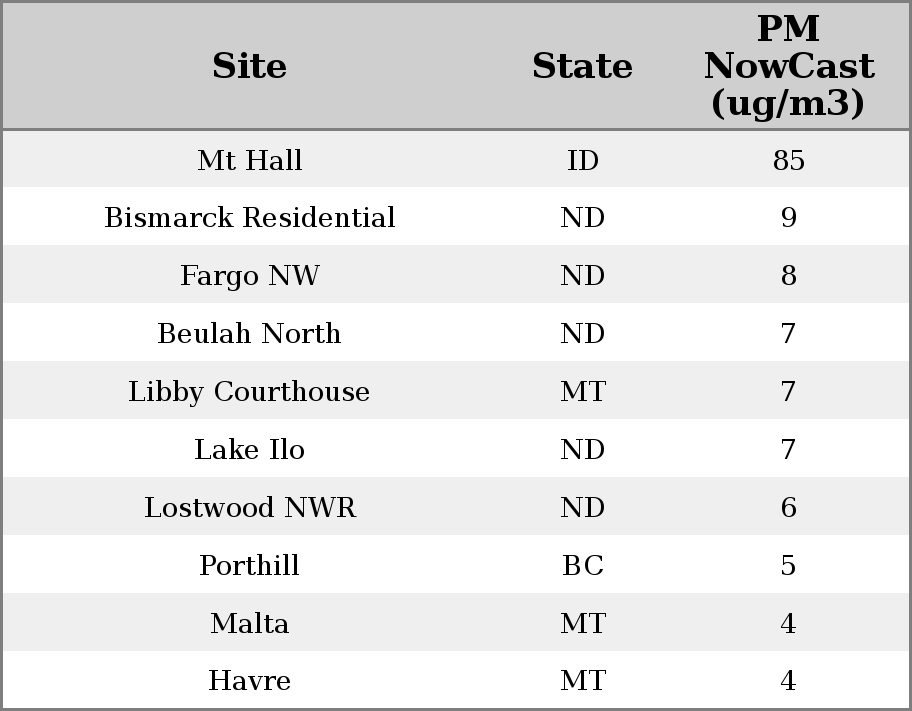 | Site | State | PM NowCast (ug/m3) |
|---|---|---|
| Mt Hall | ID | 85 |
| Bismarck Residential | ND | 9 |
| Fargo NW | ND | 8 |
| Beulah North | ND | 7 |
| Libby Courthouse | MT | 7 |
| Lake Ilo | ND | 7 |
| Lostwood NWR | ND | 6 |
| Porthill | BC | 5 |
| Malta | MT | 4 |
| Havre | MT | 4 |